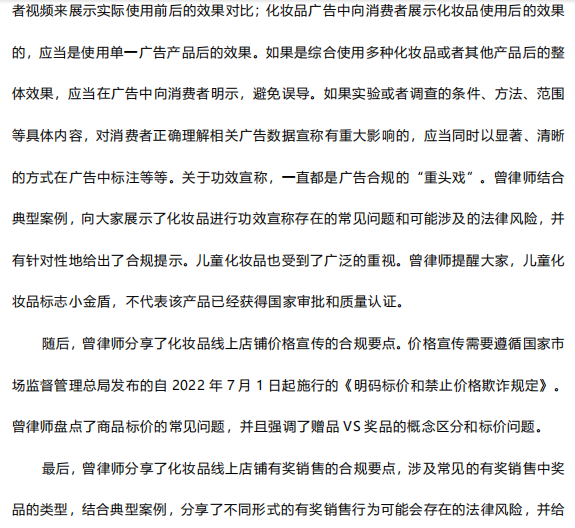 者视频来展示实际使用前后的效果对比；化妆品广告中向消费者展示化妆品使用后的效果的，应当是使用单一广告产品后的效果。如果是综合使用多种化妆品或者其他产品后的整体效果，应当在广告中向消费者明示，避免误导。如果实验或者调查的条件、方法、范围等具体内容，对消费者正确理解相关广告数据宣称有重大影响的，应当同时以显著、清晰的方式在广告中标注等等。关于功效宣称，一直都是广告合规的“重头戏”。曾律师结合典型案例，向大家展示了化妆品进行功效宣称存在的常见问题和可能涉及的法律风险，并有针对性地给出了合规提示。儿童化妆品也受到了广泛的重视。曾律师提醒大家，儿童化妆品标志小金盾，不代表该产品已经获得国家审批和质量认证。

随后，曾律师分享了化妆品线上店铺价格宣传的合规要点。价格宣传需要遵循国家市场监督管理总局发布的自 2022 年 7 月 1 日起施行的《明码标价和禁止价格欺诈规定》。曾律师盘点了商品标价的常见问题，并且强调了赠品 VS 奖品的概念区分和标价问题。

最后，曾律师分享了化妆品线上店铺有奖销售的合规要点，涉及常见的有奖销售中奖品的类型，结合典型案例，分享了不同形式的有奖销售行为可能会存在的法律风险，并给